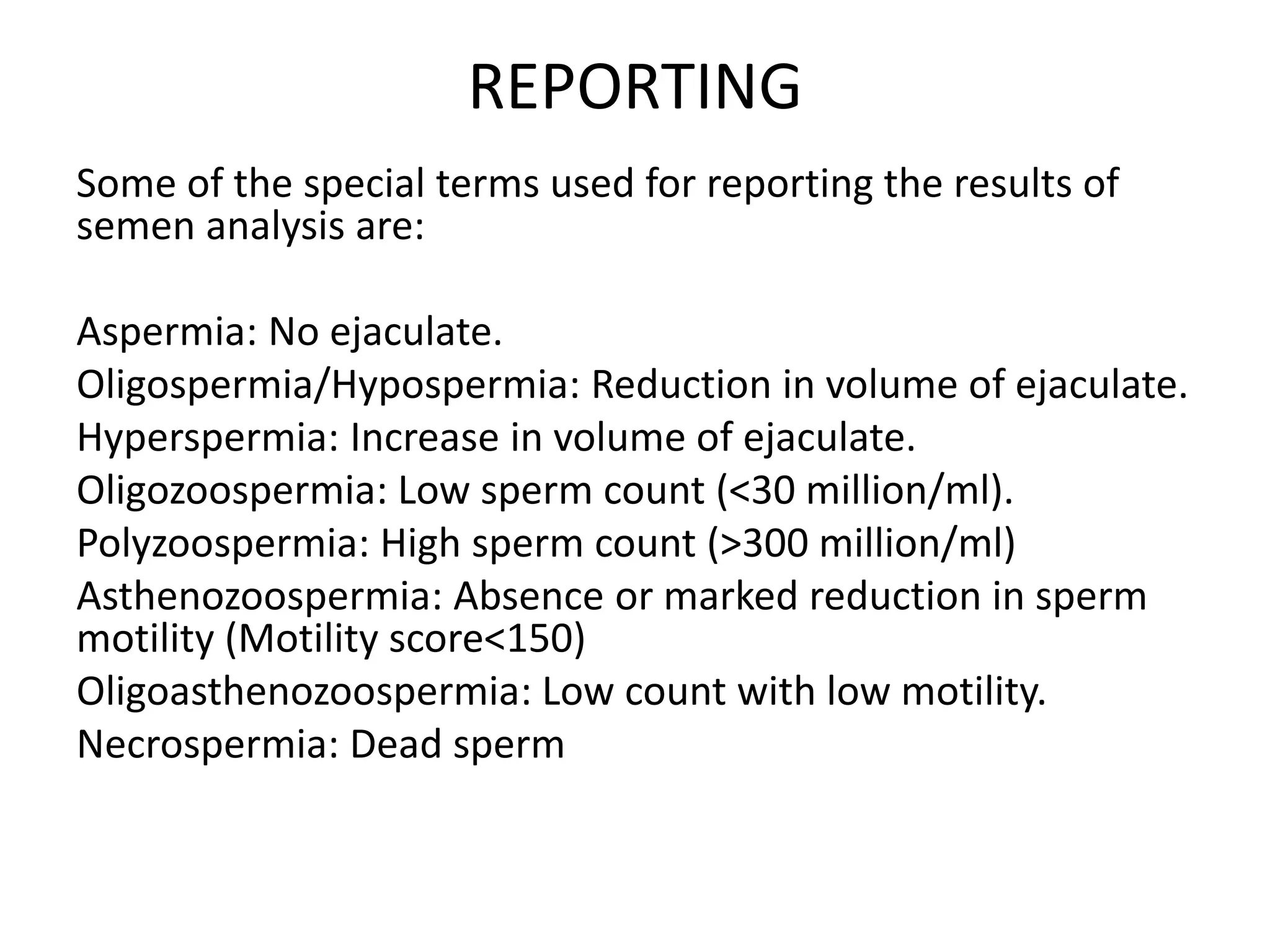 REPORTING

Some of the special terms used for reporting the results of semen analysis are:

Aspermia: No ejaculate.
Oligospermia/Hypospermia: Reduction in volume of ejaculate.
Hyperspermia: Increase in volume of ejaculate.
Oligozoospermia: Low sperm count (<30 million/ml).
Polyzoospermia: High sperm count (>300 million/ml)
Asthenozoospermia: Absence or marked reduction in sperm motility (Motility score<150)
Oligoasthenozoospermia: Low count with low motility.
Necrospermia: Dead sperm